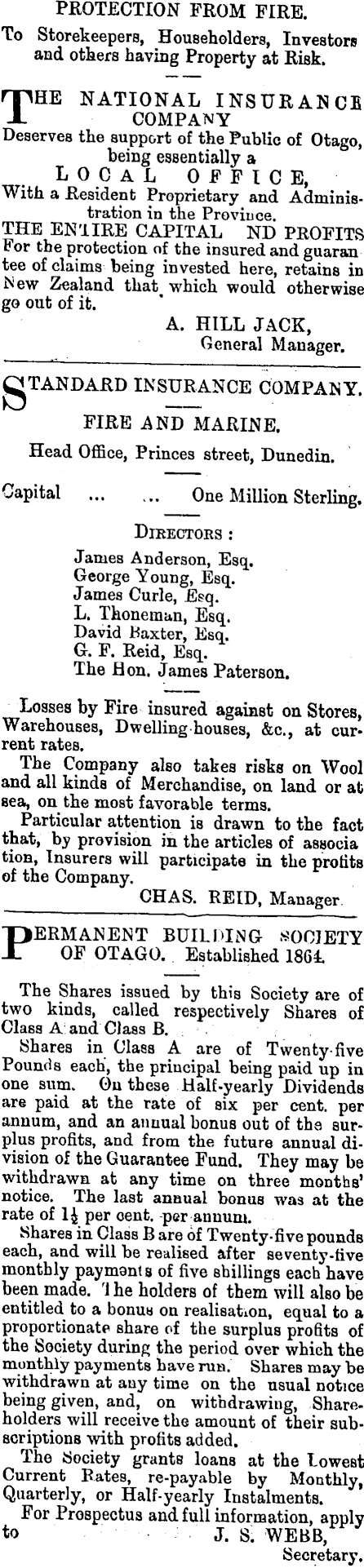 PROTECTION FROM FIRE.

To Storekeepers, Householders, Investors and others having Property at Risk.

THE NATIONAL INSURANCE COMPANY
Deserves the support of the Public of Otago, being essentially a
LOCAL OFFICE,
With a Resident Proprietary and Administration in the Province.
THE ENTIRE CAPITAL ND PROFITS
For the protection of the insured and guarantee of claims being invested here, retains in New Zealand that which would otherwise go out of it.

A. HILL JACK,
General Manager.

STANDARD INSURANCE COMPANY.

FIRE AND MARINE.

Head Office, Princes street, Dunedin.

Capital ... ... One Million Sterling.

DIRECTORS:
James Anderson, Esq.
George Young, Esq.
James Curle, Esq.
L. Thoneman, Esq.
David Baxter, Esq.
G. F. Reid, Esq.
The Hon. James Paterson.

Losses by Fire insured against on Stores, Warehouses, Dwelling-houses, &c., at current rates.

The Company also takes risks on Wool and all kinds of Merchandise, on land or at sea, on the most favorable terms.

Particular attention is drawn to the fact that, by provision in the articles of association, Insurers will participate in the profits of the Company.

CHAS. REID, Manager.

PERMANENT BUILDING SOCIETY OF OTAGO. Established 1864.

The Shares issued by this Society are of two kinds, called respectively Shares of Class A and Class B.

Shares in Class A are of Twenty-five Pounds each, the principal being paid up in one sum. On these Half-yearly Dividends are paid at the rate of six per cent. per annum, and an annual bonus out of the surplus profits, and from the future annual division of the Guarantee Fund. They may be withdrawn at any time on three months' notice. The last annual bonus was at the rate of $1\frac{1}{2}$ per cent. per annum.

Shares in Class B are of Twenty-five pounds each, and will be realised after seventy-five monthly payments of five shillings each have been made. The holders of them will also be entitled to a bonus on realisation, equal to a proportionate share of the surplus profits of the Society during the period over which the monthly payments have run. Shares may be withdrawn at any time on the usual notice being given, and, on withdrawing, Shareholders will receive the amount of their subscriptions with profits added.

The Society grants loans at the Lowest Current Rates, re-payable by Monthly, Quarterly, or Half-yearly Instalments.

For Prospectus and full information, apply to J. S. WEBB,
Secretary.